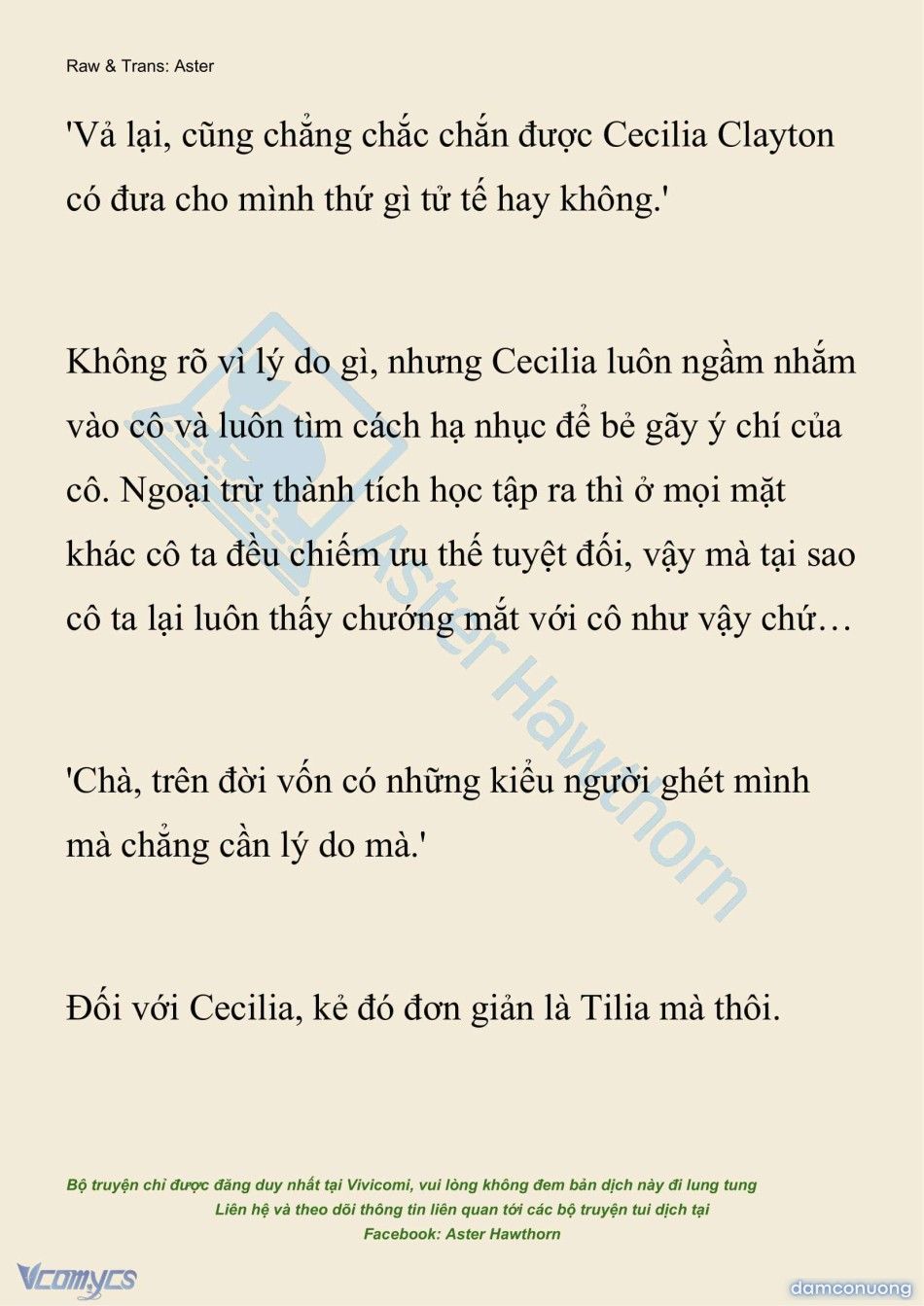 Raw & Trans: Aster

'Vả lại, cũng chẳng chắc chắn được Cecilia Clayton có đưa cho mình thứ gì tử tế hay không.'

Không rõ vì lý do gì, nhưng Cecilia luôn ngầm nhắm vào cô và luôn tìm cách hạ nhục để bẻ gãy ý chí của cô. Ngoại trừ thành tích học tập ra thì ở mọi mặt khác cô ta đều chiếm ưu thế tuyệt đối, vậy mà tại sao cô ta lại luôn thấy chướng mắt với cô như vậy chứ…

'Chà, trên đời vốn có những kiểu người ghét mình mà chẳng cần lý do mà.'

Đối với Cecilia, kẻ đó đơn giản là Tilia mà thôi.

Aster Hawthorn

Bộ truyện chỉ được đăng duy nhất tại Vivicomi, vui lòng không đem bản dịch này đi lung tung
Liên hệ và theo dõi thông tin liên quan tới các bộ truyện tui dịch tại
Facebook: Aster Hawthorn

Vcomycs

damconuong